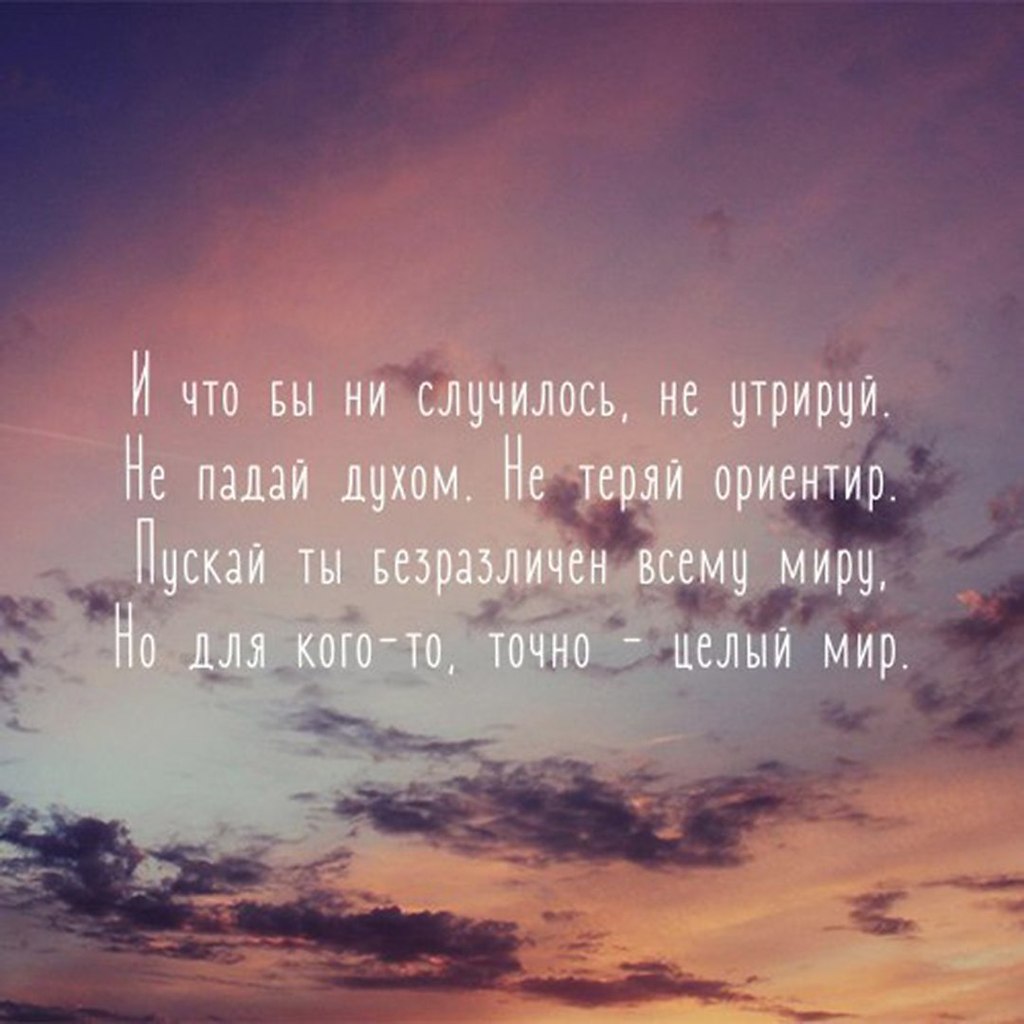 И что бы ни случилось, не утрируй.
Не падай духом. Не теряй ориентир.
Пускай ты безразличен всему миру,
Но для кого-то, точно - целый мир.